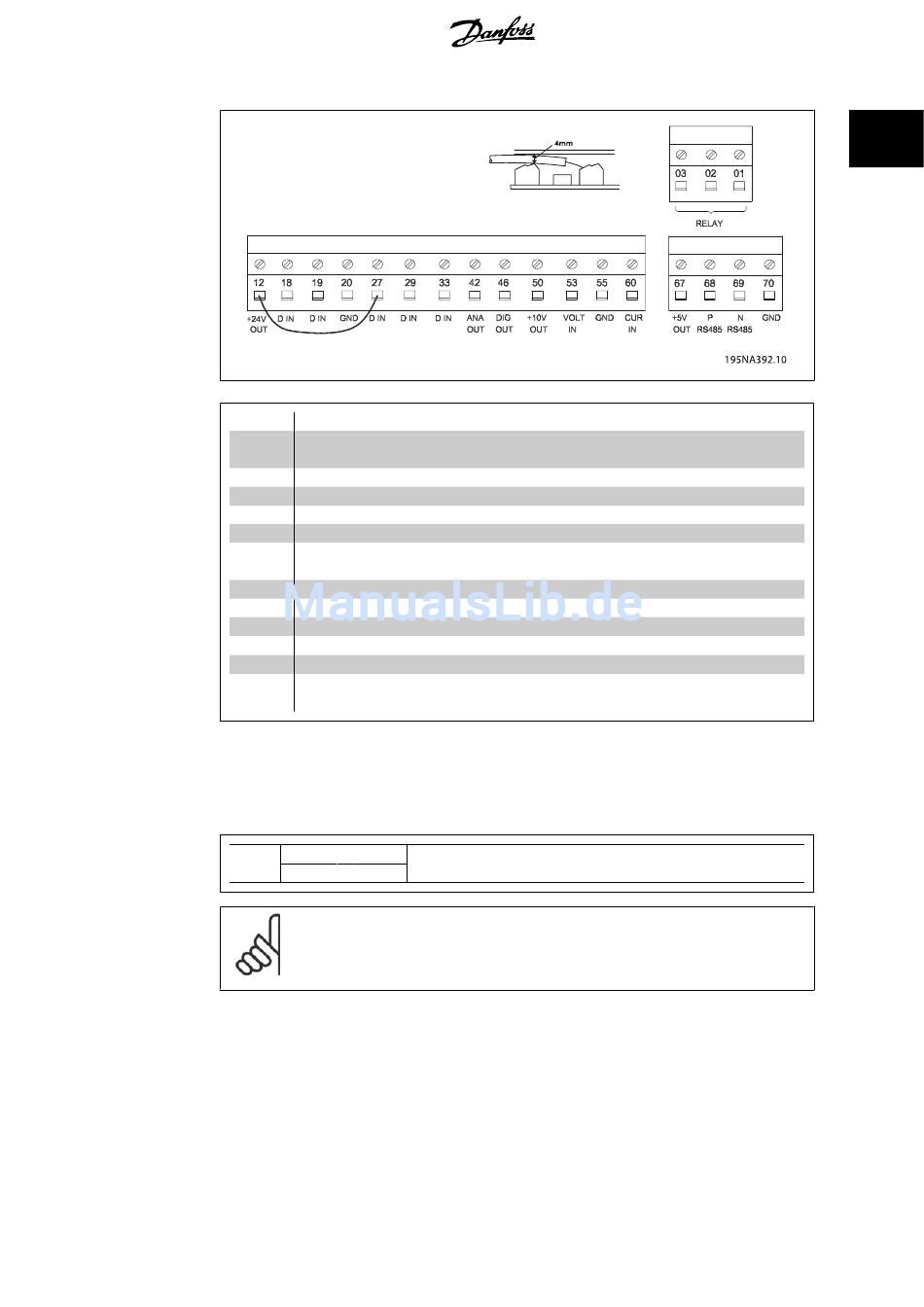 Danfoss

4mm

03 02 01

RELAY

12 18 19 20 27 29 33 42 46 50 53 55 60

+24V OUT D IN D IN GND D IN D IN D IN ANA OUT DIG OUT +10V OUT VOLT IN GND CUR IN

67 68 69 70

+5V OUT P RS485 N RS485 GND

195NA392.10

ManualsLib.de